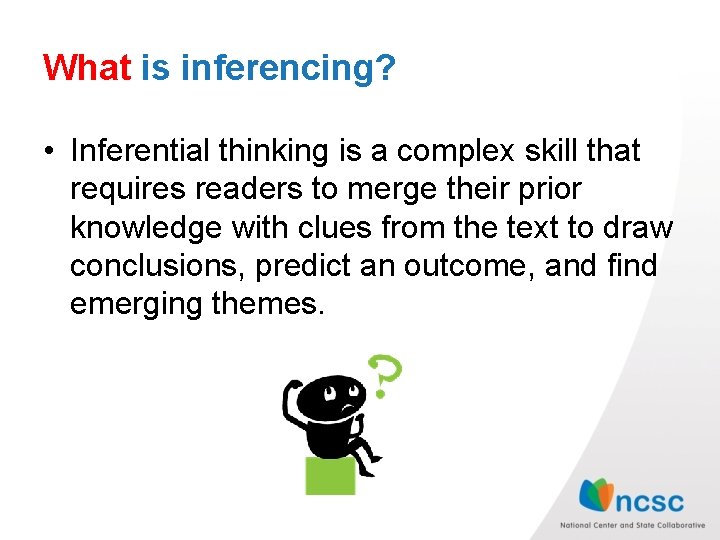 What is inferencing?

• Inferential thinking is a complex skill that requires readers to merge their prior knowledge with clues from the text to draw conclusions, predict an outcome, and find emerging themes.

?

ncsc
National Center and State Collaborative